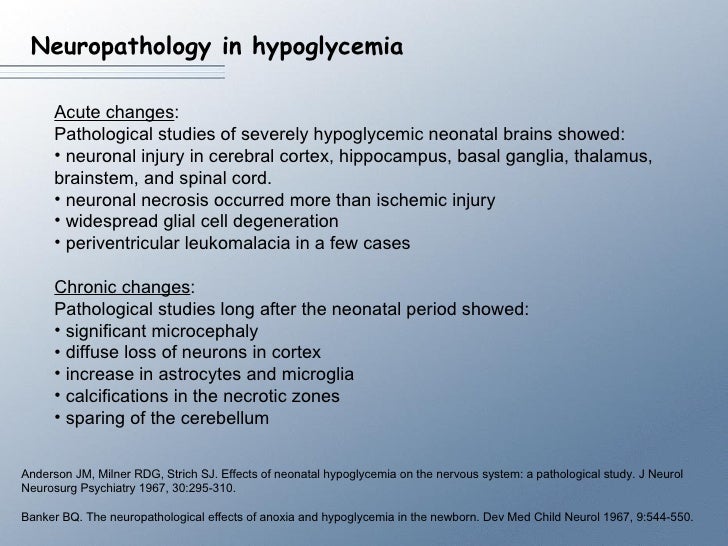 Neuropathology in hypoglycemia

Acute changes:
Pathological studies of severely hypoglycemic neonatal brains showed:
• neuronal injury in cerebral cortex, hippocampus, basal ganglia, thalamus, brainstem, and spinal cord.
• neuronal necrosis occurred more than ischemic injury
• widespread glial cell degeneration
• periventricular leukomalacia in a few cases

Chronic changes:
Pathological studies long after the neonatal period showed:
• significant microcephaly
• diffuse loss of neurons in cortex
• increase in astrocytes and microglia
• calcifications in the necrotic zones
• sparing of the cerebellum

Anderson JM, Milner RDG, Strich SJ. Effects of neonatal hypoglycemia on the nervous system: a pathological study. J Neurol Neurosurg Psychiatry 1967, 30:295-310.

Banker BQ. The neuropathological effects of anoxia and hypoglycemia in the newborn. Dev Med Child Neurol 1967, 9:544-550.